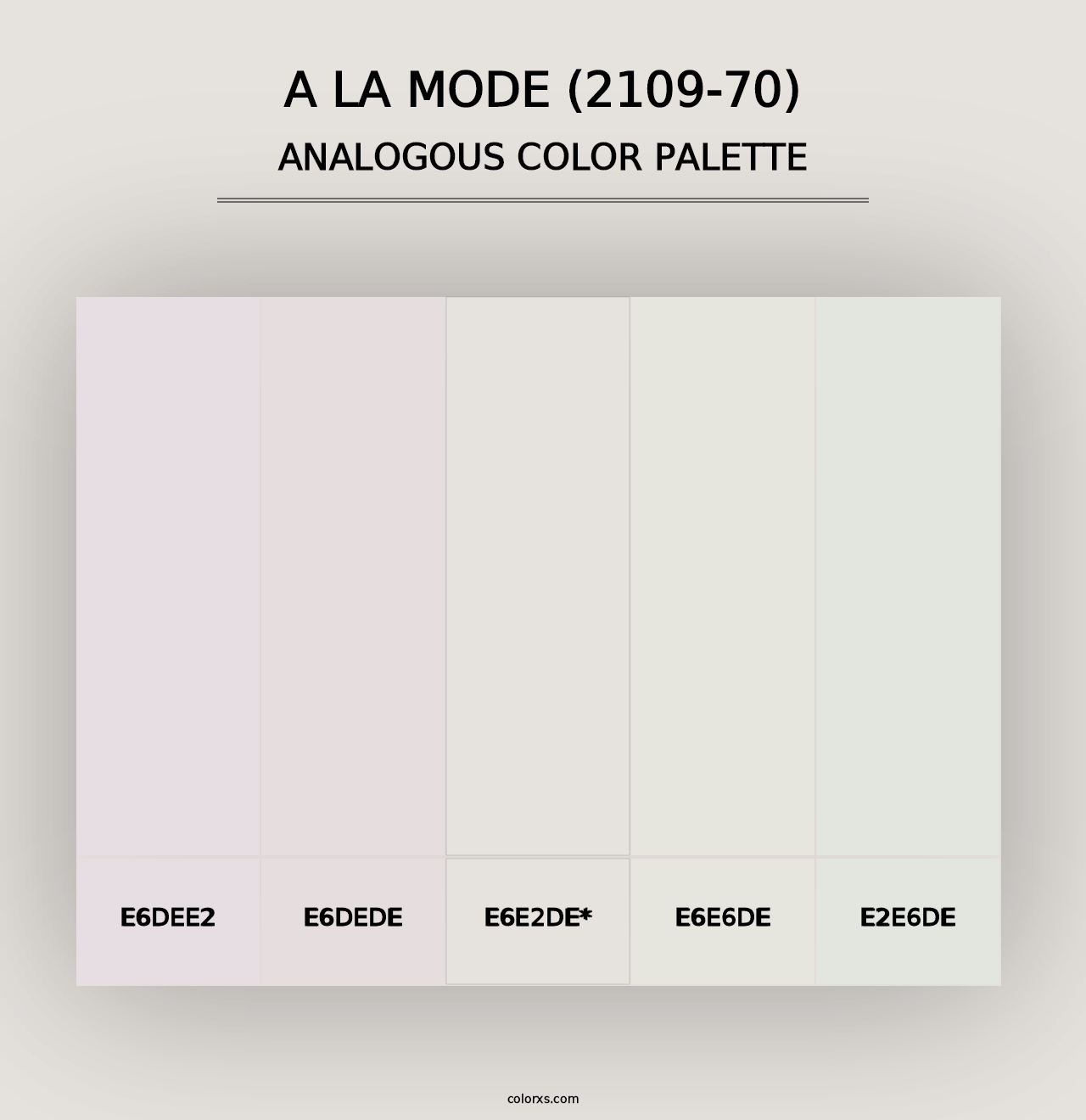 A LA MODE (2109-70)
ANALOGOUS COLOR PALETTE

E6DEE2

E6DEDE

E6E2DE*

E6E6DE

E2E6DE

colorxs.com